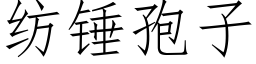 纺锤孢子